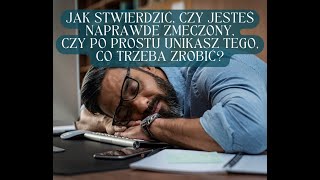 JAK STWIERDZIĆ, CZY JESTEŚ NAPRAWDĘ ZMĘCZONY, CZY PO PROSTU UNIKASZ TEGO, CO TRZEBA ZROBIĆ?